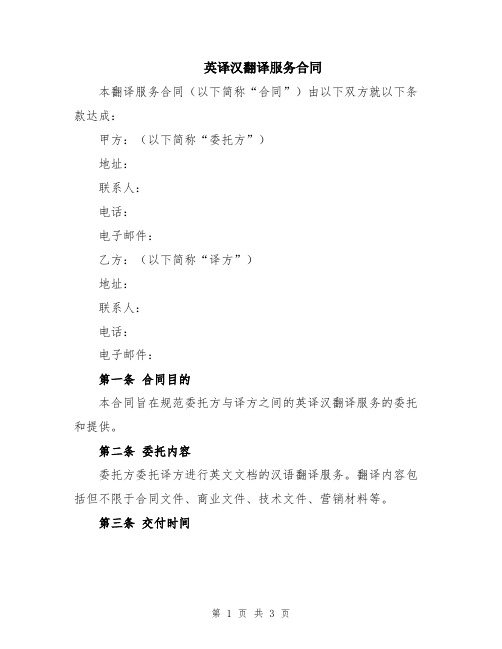 英译汉翻译服务合同

本翻译服务合同（以下简称“合同”）由以下双方就以下条款达成：

甲方：（以下简称“委托方”）

地址：

联系人：

电话：

电子邮件：

乙方：（以下简称“译方”）

地址：

联系人：

电话：

电子邮件：

第一条 合同目的

本合同旨在规范委托方与译方之间的英译汉翻译服务的委托和提供。

第二条 委托内容

委托方委托译方进行英文文档的汉语翻译服务。翻译内容包括但不限于合同文件、商业文件、技术文件、营销材料等。

第三条 交付时间

第 1 页 共 3 页